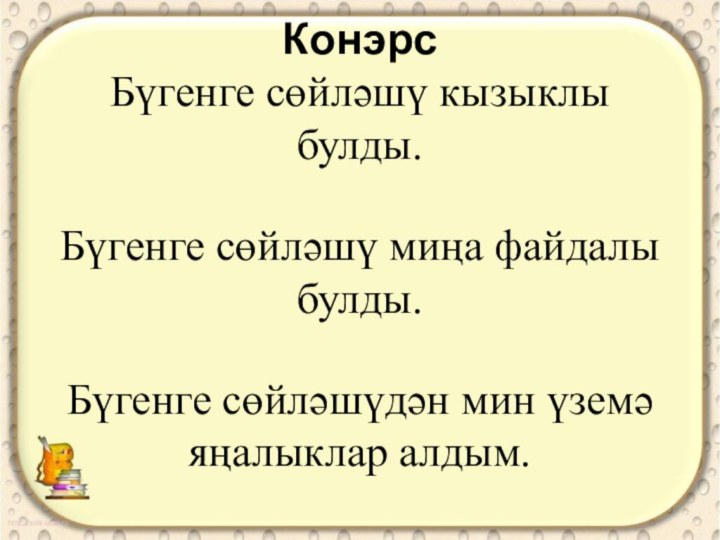 Конэрс

Бүгенге сөйләшү кызыклы булды.

Бүгенге сөйләшү миңа файдалы булды.

Бүгенге сөйләшүдән мин үземә яңалыклар алдым.